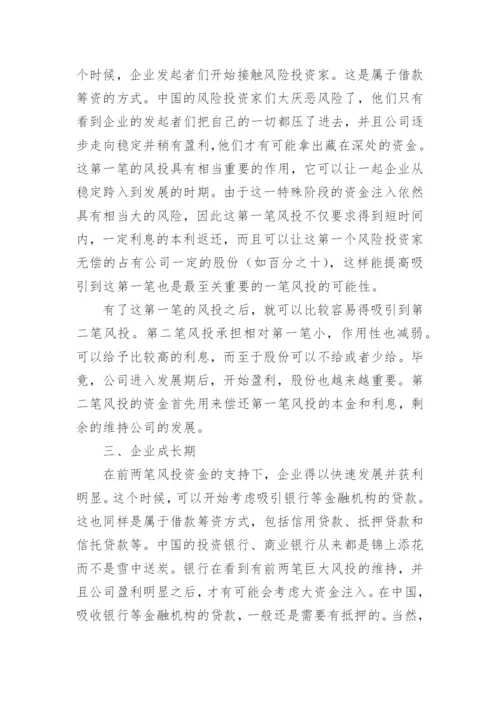 个时候，企业发起者们开始接触风险投资家。这是属于借款筹资的方式。中国的风险投资家们太厌恶风险了，他们只有看到企业的发起者们把自己的一切都压了进去，并且公司逐步走向稳定并稍有盈利，他们才有可能拿出藏在深处的资金。这第一笔的风投具有相当重要的作用，它可以让一起企业从稳定跨入到发展的时期。由于这一特殊阶段的资金注入依然具有相当大的风险，因此这第一笔风投不仅要求得到短时间内，一定利息的本利返还，而且可以让这第一个风险投资家无偿的占有公司一定的股份（如百分之十），这样能提高吸引到这第一笔也是最至关重要的一笔风投的可能性。

有了这第一笔的风投之后，就可以比较容易得吸引到第二笔风投。第二笔风投承担相对第一笔小，作用性也减弱。可以给予比较高的利息，而至于股份可以不给或者少给。毕竟，公司进入发展期后，开始盈利，股份也越来越重要。第二笔风投的资金首先用来偿还第一笔风投的本金和利息，剩余的维持公司的发展。

三、企业成长期

在前两笔风投资金的支持下，企业得以快速发展并获利明显。这个时候，可以开始考虑吸引银行等金融机构的贷款。这也同样是属于借款筹资方式，包括信用贷款、抵押贷款和信托贷款等。中国的投资银行、商业银行从来都是锦上添花而不是雪中送炭。银行在看到有前两笔巨大风投的维持，并且公司盈利明显之后，才有可能会考虑大资金注入。在中国，吸收银行等金融机构的贷款，一般还是需要有抵押的。当然，